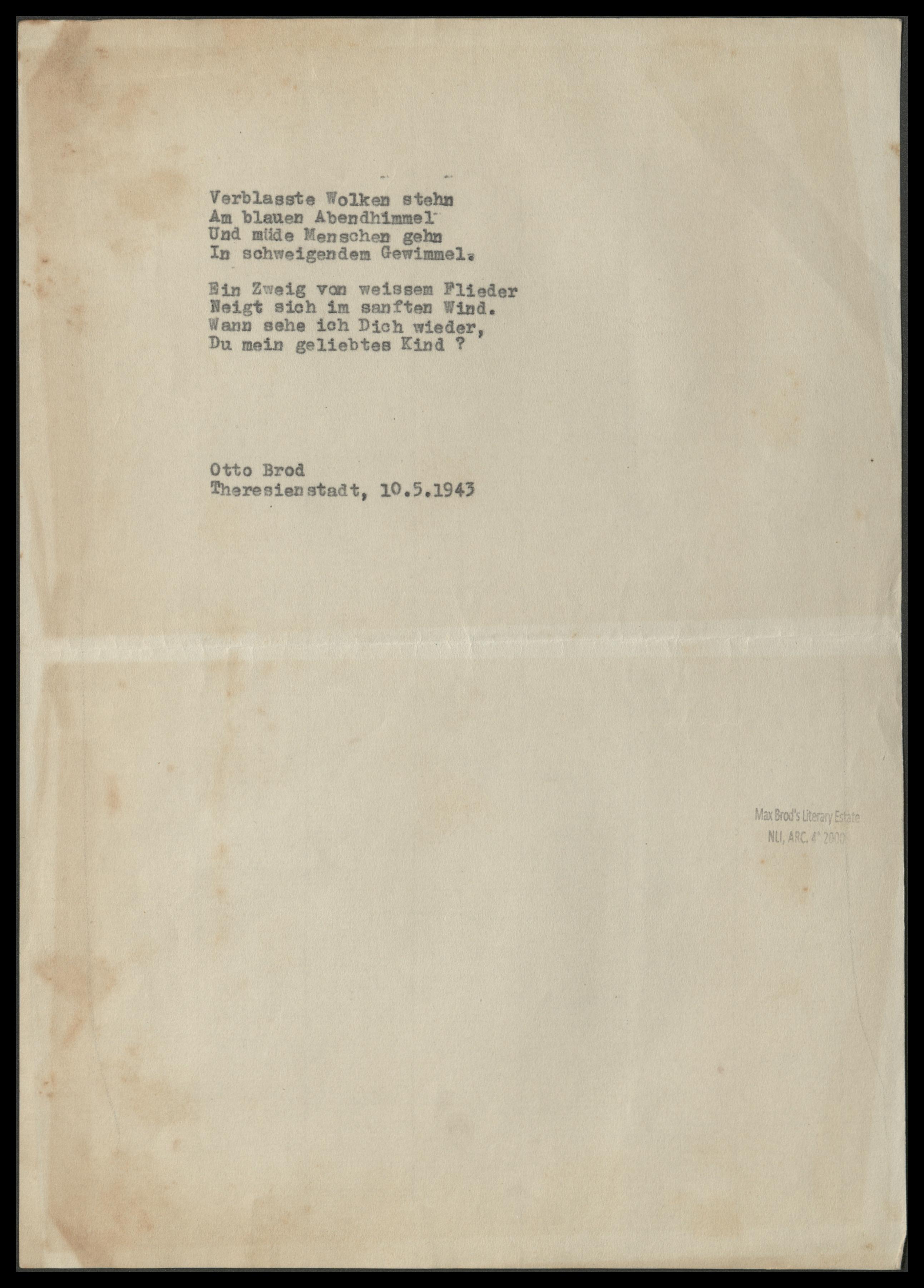 Verblasste Wolken stehn
Am blauen Abendhimmel
Und müde Menschen gehn
In schweigendem Gewimmel.

Ein Zweig von weissem Flieder
Neigt sich im sanften Wind.
Wann sehe ich Dich wieder,
Du mein geliebtes Kind ?

Otto Brod
Theresienstadt, 10.5.1943

Max Brod's Literary Estate
NLI, ARC. 4° 2000